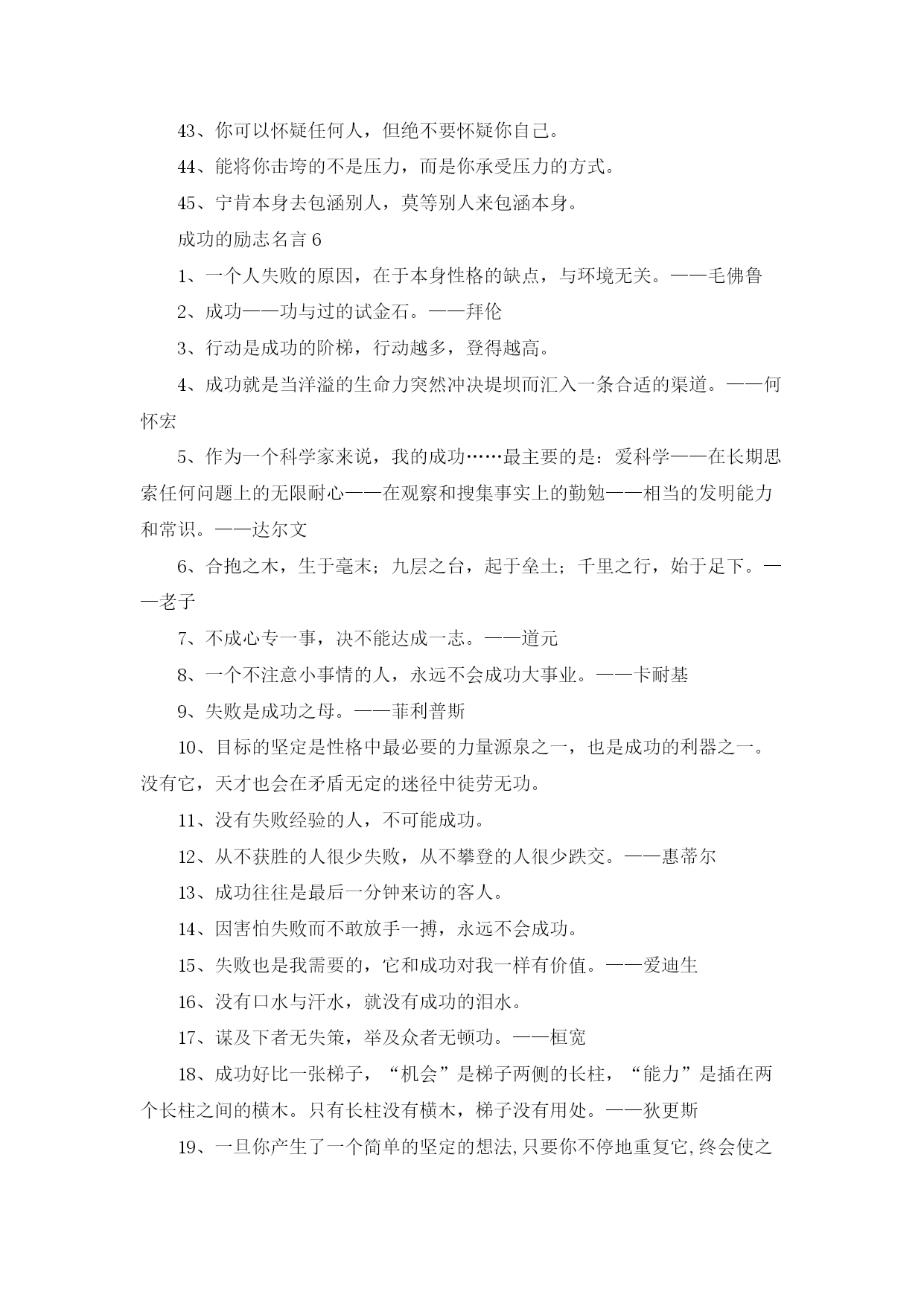 43、你可以怀疑任何人，但绝不要怀疑你自己。

44、能将你击垮的不是压力，而是你承受压力的方式。

45、宁肯本身去包涵别人，莫等别人来包涵本身。

成功的励志名言 6

1、一个人失败的原因，在于本身性格的缺点，与环境无关。——毛佛鲁

2、成功——功与过的试金石。——拜伦

3、行动是成功的阶梯，行动越多，登得越高。

4、成功就是当洋溢的生命力突然冲决堤坝而汇入一条合适的渠道。——何怀宏

5、作为一个科学家来说，我的成功……最主要的是：爱科学——在长期思索任何问题上的无限耐心——在观察和搜集事实上的勤勉——相当的发明能力和常识。——达尔文

6、合抱之木，生于毫末；九层之台，起于垒土；千里之行，始于足下。——老子

7、不成心专一事，决不能达成一志。——道元

8、一个不注意小事情的人，永远不会成功大事业。——卡耐基

9、失败是成功之母。——菲利普斯

10、目标的坚定是性格中最必要的力量源泉之一，也是成功的利器之一。没有它，天才也会在矛盾无定的迷径中徒劳无功。

11、没有失败经验的人，不可能成功。

12、从不获胜的人很少失败，从不攀登的人很少跌交。——惠蒂尔

13、成功往往是最后一分钟来访的客人。

14、因害怕失败而不敢放手一搏，永远不会成功。

15、失败也是我需要的，它和成功对我一样有价值。——爱迪生

16、没有口水与汗水，就没有成功的泪水。

17、谋及下者无失策，举及众者无顿功。——桓宽

18、成功好比一张梯子，“机会”是梯子两侧的长柱，“能力”是插在两个长柱之间的横木。只有长柱没有横木，梯子没有用处。——狄更斯

19、一旦你产生了一个简单的坚定的想法,只要你不停地重复它,终会使之